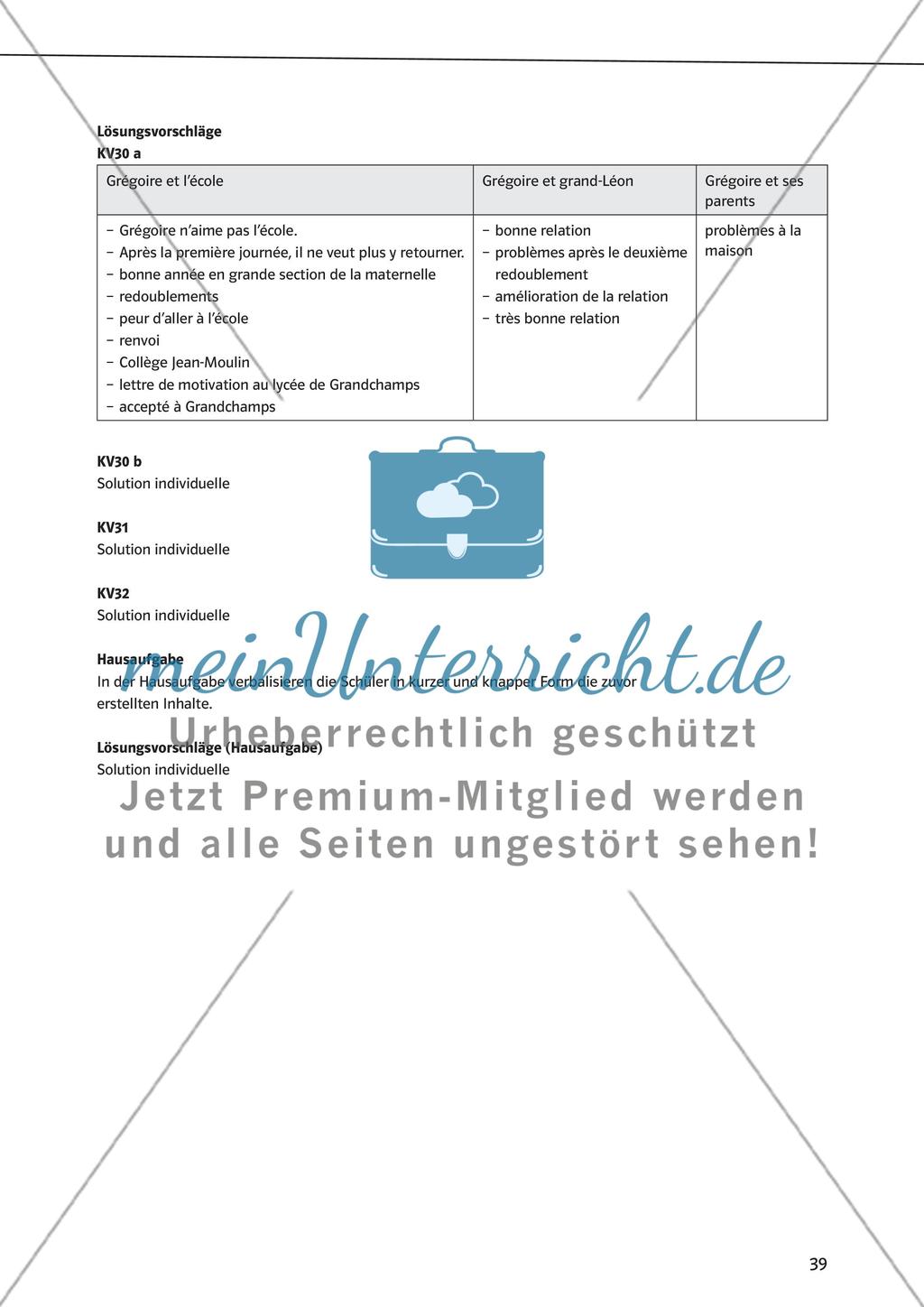 Lösungsvorschläge
KV30 a

| Grégoire et l'école | Grégoire et grand-Léon | Grégoire et ses parents |
|---|---|---|
| – Grégoire n'aime pas l'école.<br>– Après la première journée, il ne veut plus y retourner.<br>– bonne année en grande section de la maternelle<br>– redoublements<br>– peur d'aller à l'école<br>– renvoi<br>– Collège Jean-Moulin<br>– lettre de motivation au lycée de Grandchamps<br>– accepté à Grandchamps | – bonne relation<br>– problèmes après le deuxième redoublement<br>– amélioration de la relation<br>– très bonne relation | problèmes à la maison |

KV30 b
Solution individuelle

KV31
Solution individuelle

KV32
Solution individuelle

Hausaufgabe
In der Hausaufgabe verbalisieren die Schüler in kurzer und knapper Form die zuvor erstellten Inhalte.

Lösungsvorschläge (Hausaufgabe)
Solution individuelle

meinUnterricht.de
Urheberrechtlich geschützt
Jetzt Premium-Mitglied werden und alle Seiten ungestört sehen!

39